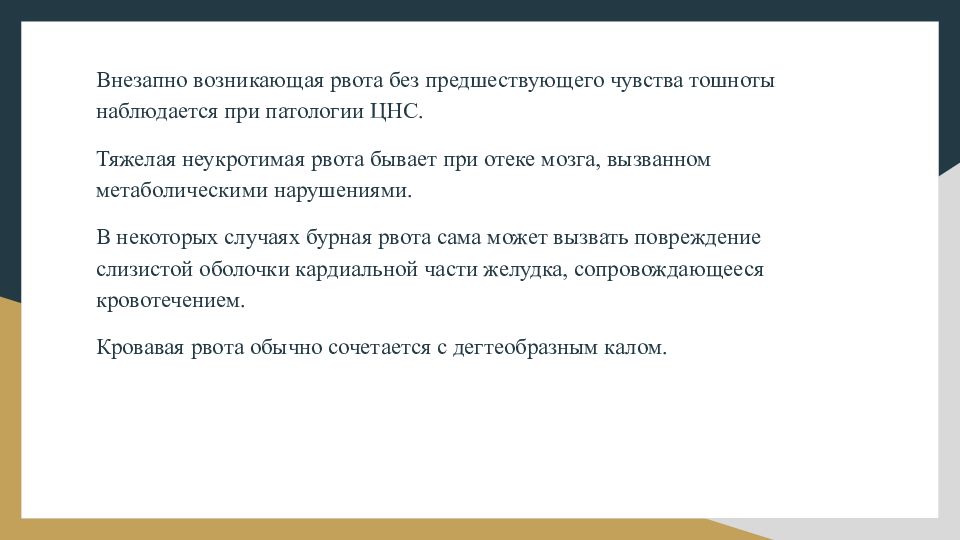 Внезапно возникающая рвота без предшествующего чувства тошноты наблюдается при патологии ЦНС.

Тяжелая неукротимая рвота бывает при отеке мозга, вызванном метаболическими нарушениями.

В некоторых случаях бурная рвота сама может вызвать повреждение слизистой оболочки кардиальной части желудка, сопровождающееся кровотечением.

Кровавая рвота обычно сочетается с дегтеобразным калом.